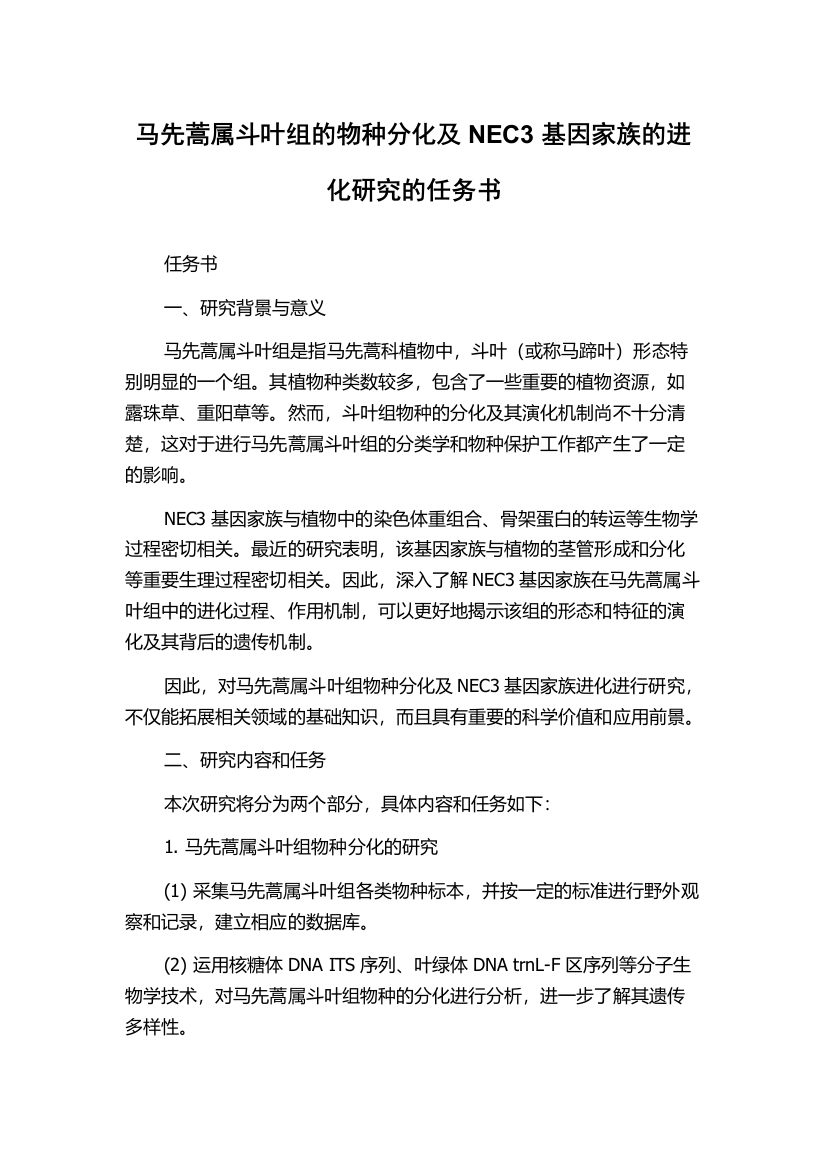 马先蒿属斗叶组的物种分化及 NEC3 基因家族的进化研究的任务书

任务书

一、研究背景与意义

马先蒿属斗叶组是指马先蒿科植物中，斗叶（或称马蹄叶）形态特别明显的一个组。其植物种类数较多，包含了一些重要的植物资源，如露珠草、重阳草等。然而，斗叶组物种的分化及其演化机制尚不十分清楚，这对于进行马先蒿属斗叶组的分类学和物种保护工作都产生了一定的影响。

NEC3 基因家族与植物中的染色体重组合、骨架蛋白的转运等生物学过程密切相关。最近的研究表明，该基因家族与植物的茎管形成和分化等重要生理过程密切相关。因此，深入了解 NEC3 基因家族在马先蒿属斗叶组中的进化过程、作用机制，可以更好地揭示该组的形态和特征的演化及其背后的遗传机制。

因此，对马先蒿属斗叶组物种分化及 NEC3 基因家族进化进行研究，不仅能拓展相关领域的基础知识，而且具有重要的科学价值和应用前景。

二、研究内容和任务

本次研究将分为两个部分，具体内容和任务如下：

1. 马先蒿属斗叶组物种分化的研究

(1) 采集马先蒿属斗叶组各类物种标本，并按一定的标准进行野外观察和记录，建立相应的数据库。

(2) 运用核糖体 DNA ITS 序列、叶绿体 DNA trnL-F 区序列等分子生物学技术，对马先蒿属斗叶组物种的分化进行分析，进一步了解其遗传多样性。